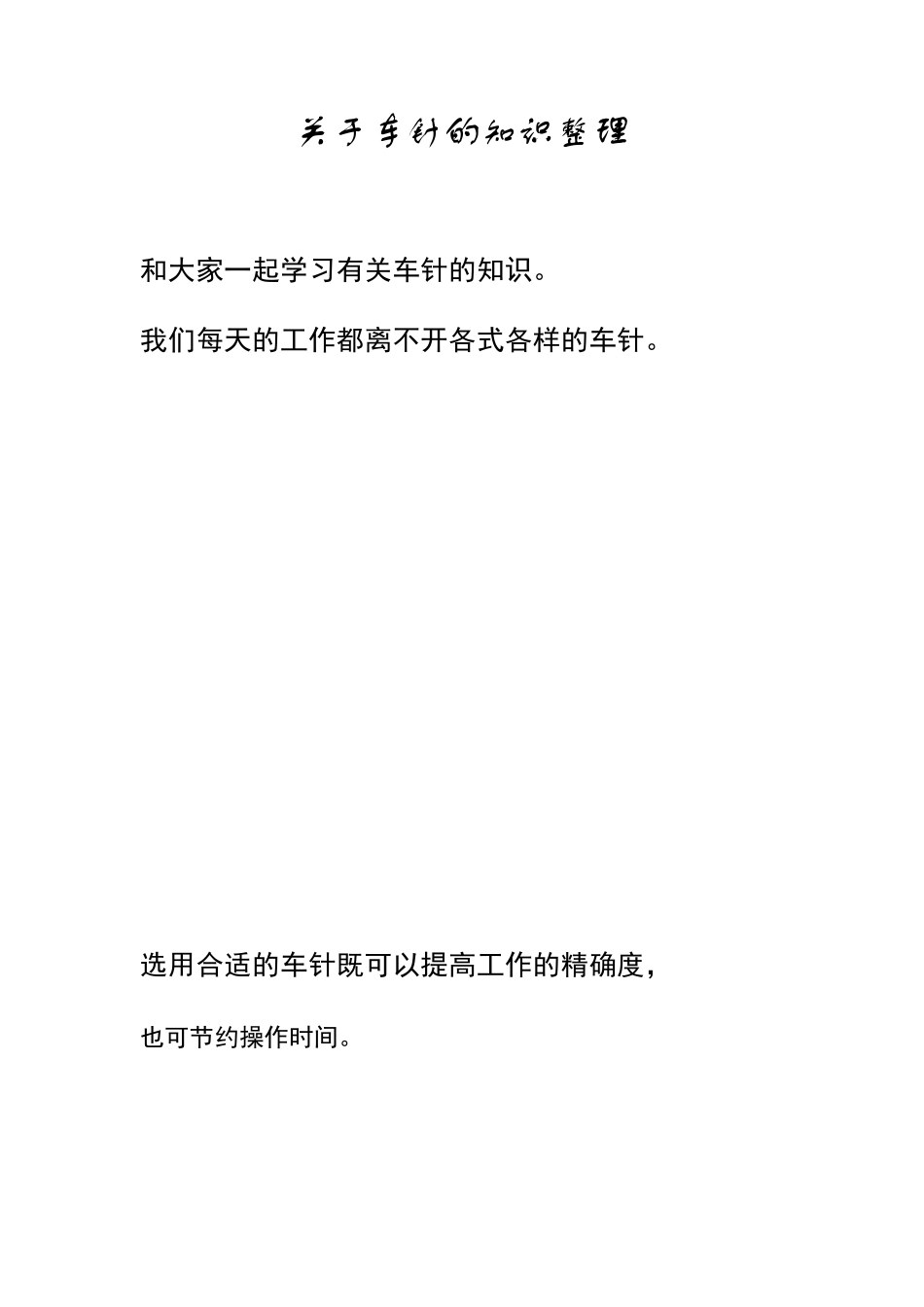 关于车针的知识整理

和大家一起学习有关车针的知识。

我们每天的工作都离不开各式各样的车针。

选用合适的车针既可以提高工作的精确度，

也可节约操作时间。